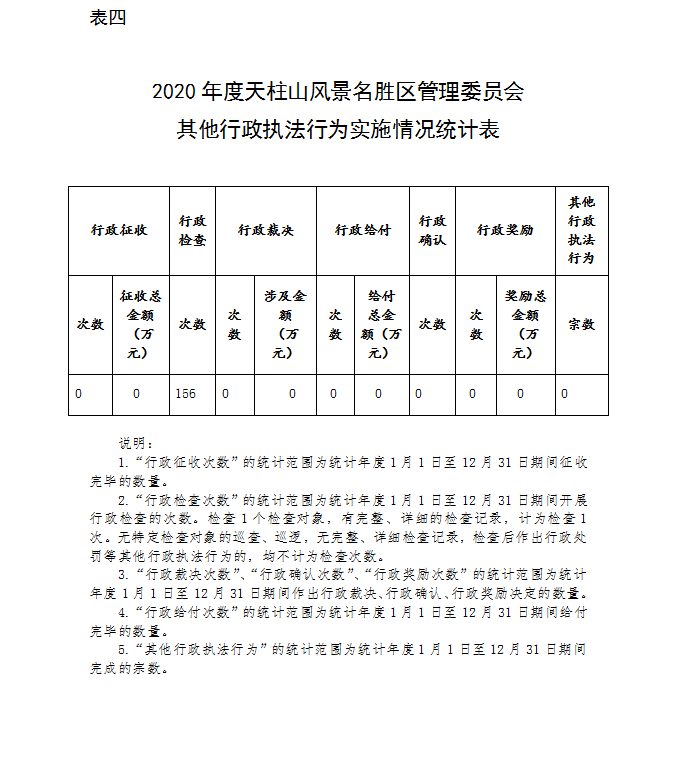 表四

2020 年度天柱山风景名胜区管理委员会
其他行政执法行为实施情况统计表

| 行政征收 | | 行政检查 | 行政裁决 | | 行政给付 | | 行政确认 | 行政奖励 | | 其他行政执法行为 |
|---|---|---|---|---|---|---|---|---|---|---|
| 次数 | 征收总金额（万元） | 次数 | 次数 | 涉及金额（万元） | 次数 | 给付总金额（万元） | 次数 | 次数 | 奖励总金额（万元） | 宗数 |
| 0 | 0 | 156 | 0 | 0 | 0 | 0 | 0 | 0 | 0 | 0 |

说明：

1.“行政征收次数”的统计范围为统计年度 1 月 1 日至 12 月 31 日期间征收完毕的数量。

2.“行政检查次数”的统计范围为统计年度 1 月 1 日至 12 月 31 日期间开展行政检查的次数。检查 1 个检查对象，有完整、详细的检查记录，计为检查 1 次。无特定检查对象的巡查、巡逻，无完整、详细检查记录，检查后作出行政处罚等其他行政执法行为的，均不计为检查次数。

3.“行政裁决次数”、“行政确认次数”、“行政奖励次数”的统计范围为统计年度 1 月 1 日至 12 月 31 日期间作出行政裁决、行政确认、行政奖励决定的数量。

4.“行政给付次数”的统计范围为统计年度 1 月 1 日至 12 月 31 日期间给付完毕的数量。

5.“其他行政执法行为”的统计范围为统计年度 1 月 1 日至 12 月 31 日期间完成的宗数。